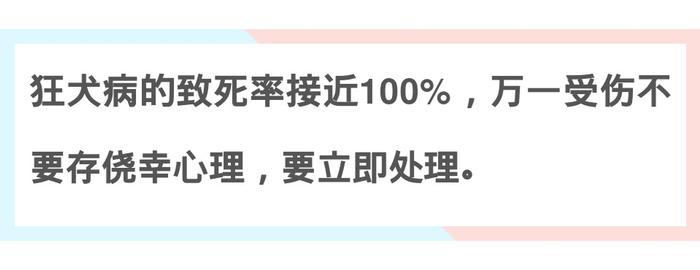 狂犬病的致死率接近100%，万一受伤不要存侥幸心理，要立即处理。